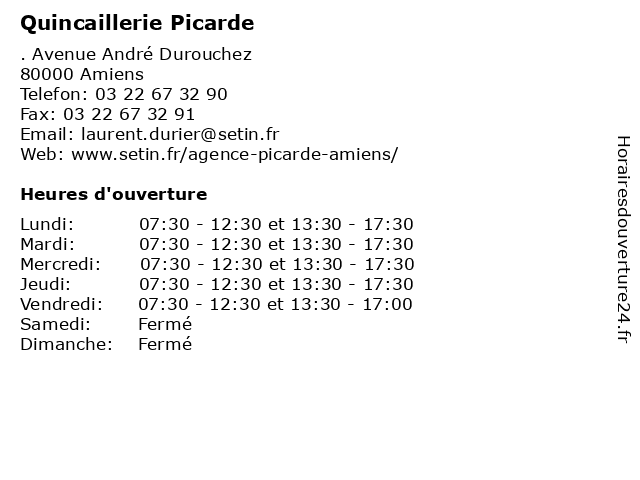 Quincaillerie Picarde

. Avenue André Durouchez
80000 Amiens
Telefon: 03 22 67 32 90
Fax: 03 22 67 32 91
Email: laurent.durier@setin.fr
Web: www.setin.fr/agence-picarde-amiens/

Heures d'ouverture

| | |
|---|---|
| Lundi: | 07:30 - 12:30 et 13:30 - 17:30 |
| Mardi: | 07:30 - 12:30 et 13:30 - 17:30 |
| Mercredi: | 07:30 - 12:30 et 13:30 - 17:30 |
| Jeudi: | 07:30 - 12:30 et 13:30 - 17:30 |
| Vendredi: | 07:30 - 12:30 et 13:30 - 17:00 |
| Samedi: | Fermé |
| Dimanche: | Fermé |

Horairesdouverture24.fr